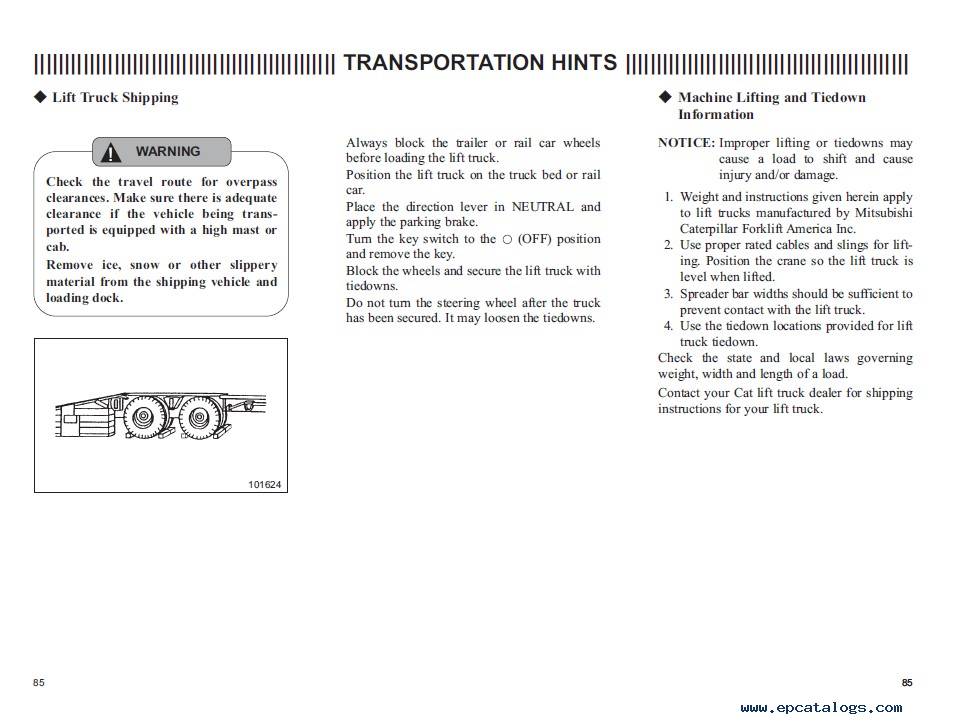 TRANSPORTATION HINTS

◆ Lift Truck Shipping

WARNING

Check the travel route for overpass clearances. Make sure there is adequate clearance if the vehicle being transported is equipped with a high mast or cab.

Remove ice, snow or other slippery material from the shipping vehicle and loading dock.

101624

Always block the trailer or rail car wheels before loading the lift truck.

Position the lift truck on the truck bed or rail car.

Place the direction lever in NEUTRAL and apply the parking brake.

Turn the key switch to the ○ (OFF) position and remove the key.

Block the wheels and secure the lift truck with tiedowns.

Do not turn the steering wheel after the truck has been secured. It may loosen the tiedowns.

◆ Machine Lifting and Tiedown Information

NOTICE: Improper lifting or tiedowns may cause a load to shift and cause injury and/or damage.

1. Weight and instructions given herein apply to lift trucks manufactured by Mitsubishi Caterpillar Forklift America Inc.
2. Use proper rated cables and slings for lifting. Position the crane so the lift truck is level when lifted.
3. Spreader bar widths should be sufficient to prevent contact with the lift truck.
4. Use the tiedown locations provided for lift truck tiedown.

Check the state and local laws governing weight, width and length of a load.

Contact your Cat lift truck dealer for shipping instructions for your lift truck.

85

85

www.epcatalogs.com